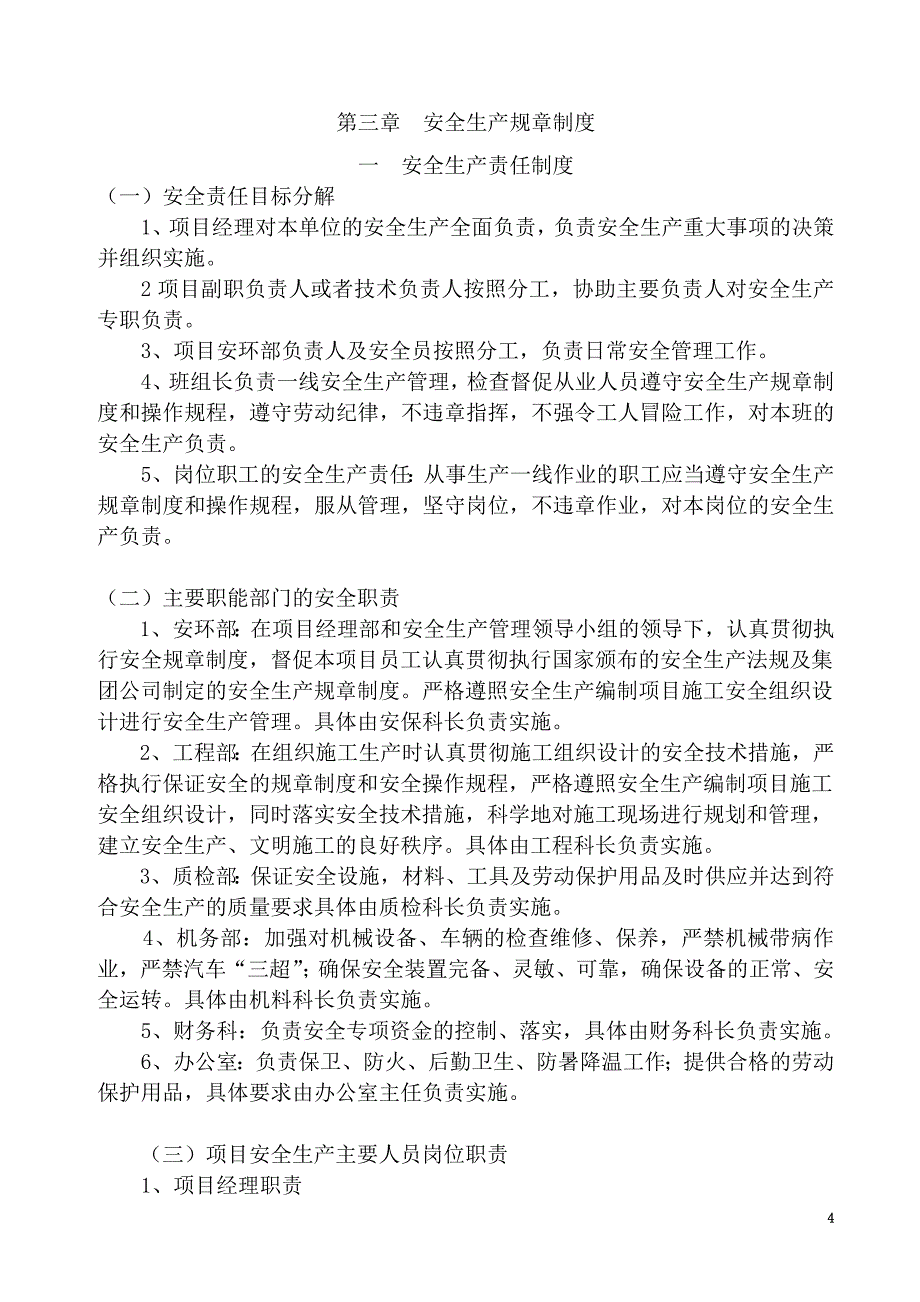 第三章 安全生产规章制度

一 安全生产责任制度

（一）安全责任目标分解

1、项目经理对本单位的安全生产全面负责，负责安全生产重大事项的决策并组织实施。

2 项目副职负责人或者技术负责人按照分工，协助主要负责人对安全生产专职负责。

3、项目安环部负责人及安全员按照分工，负责日常安全管理工作。

4、班组长负责一线安全生产管理，检查督促从业人员遵守安全生产规章制度和操作规程，遵守劳动纪律，不违章指挥，不强令工人冒险工作，对本班的安全生产负责。

5、岗位职工的安全生产责任：从事生产一线作业的职工应当遵守安全生产规章制度和操作规程，服从管理，坚守岗位，不违章作业，对本岗位的安全生产负责。

（二）主要职能部门的安全职责

1、安环部：在项目经理部和安全生产管理领导小组的领导下，认真贯彻执行安全规章制度，督促本项目员工认真贯彻执行国家颁布的安全生产法规及集团公司制定的安全生产规章制度。严格遵照安全生产编制项目施工安全组织设计进行安全生产管理。具体由安保科长负责实施。

2、工程部：在组织施工生产时认真贯彻施工组织设计的安全技术措施，严格执行保证安全的规章制度和安全操作规程，严格遵照安全生产编制项目施工安全组织设计，同时落实安全技术措施，科学地对施工现场进行规划和管理，建立安全生产、文明施工的良好秩序。具体由工程科长负责实施。

3、质检部：保证安全设施，材料、工具及劳动保护用品及时供应并达到符合安全生产的质量要求具体由质检科长负责实施。

4、机务部：加强对机械设备、车辆的检查维修、保养，严禁机械带病作业，严禁汽车“三超”；确保安全装置完备、灵敏、可靠，确保设备的正常、安全运转。具体由机料科长负责实施。

5、财务科：负责安全专项资金的控制、落实，具体由财务科长负责实施。

6、办公室：负责保卫、防火、后勤卫生、防暑降温工作；提供合格的劳动保护用品，具体要求由办公室主任负责实施。

（三）项目安全生产主要人员岗位职责

1、项目经理职责

4